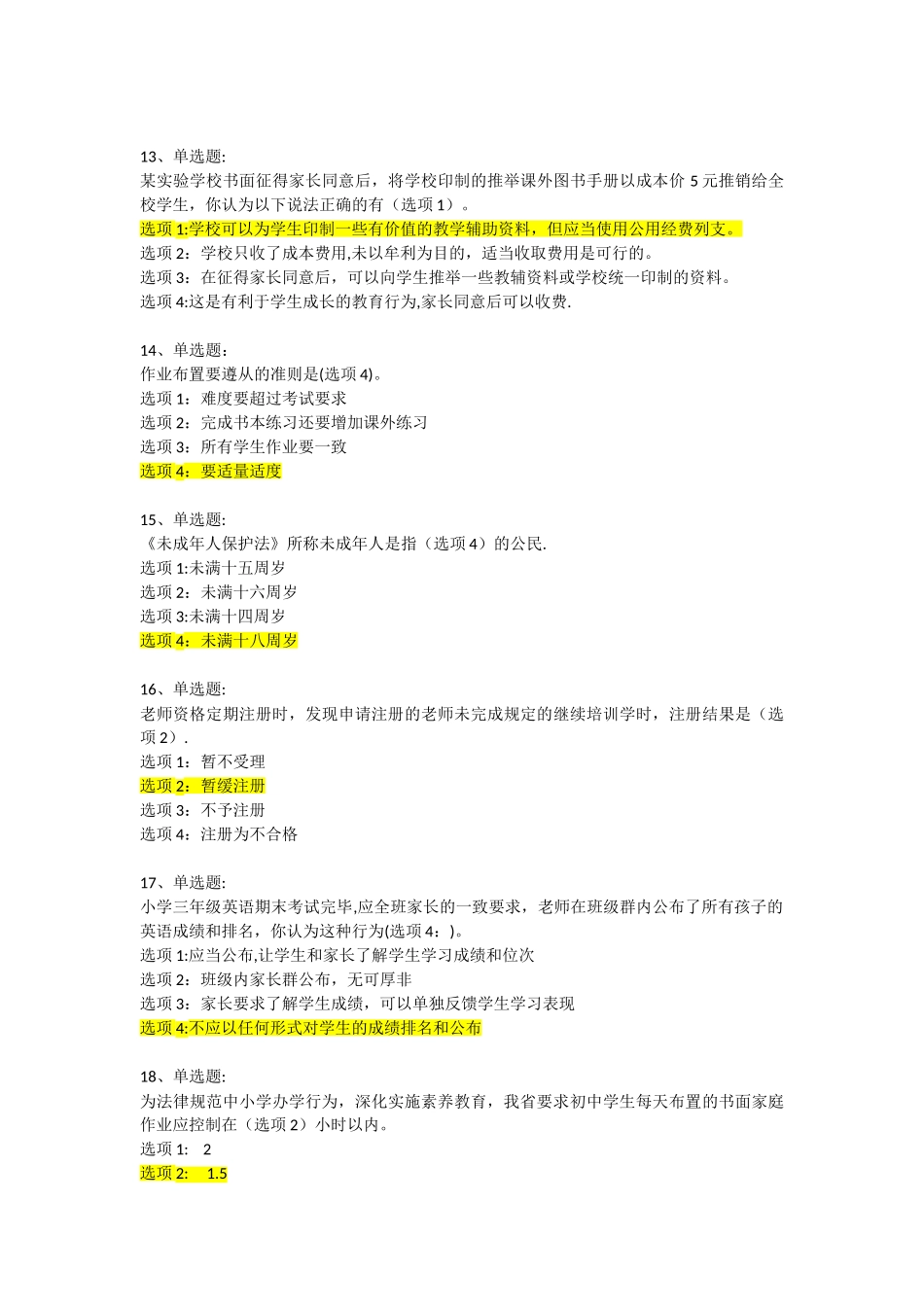 13、单选题:
某实验学校书面征得家长同意后，将学校印制的推举课外图书手册以成本价 5 元推销给全校学生，你认为以下说法正确的有（选项 1）。
选项 1:学校可以为学生印制一些有价值的教学辅助资料，但应当使用公用经费列支。
选项 2：学校只收了成本费用,未以牟利为目的，适当收取费用是可行的。
选项 3：在征得家长同意后，可以向学生推举一些教辅资料或学校统一印制的资料。
选项 4:这是有利于学生成长的教育行为,家长同意后可以收费.

14、单选题：
作业布置要遵从的准则是(选项 4)。
选项 1：难度要超过考试要求
选项 2：完成书本练习还要增加课外练习
选项 3：所有学生作业要一致
选项 4：要适量适度

15、单选题:
《未成年人保护法》所称未成年人是指（选项 4）的公民.
选项 1:未满十五周岁
选项 2：未满十六周岁
选项 3:未满十四周岁
选项 4：未满十八周岁

16、单选题:
老师资格定期注册时，发现申请注册的老师未完成规定的继续培训学时，注册结果是（选项 2）.
选项 1：暂不受理
选项 2：暂缓注册
选项 3：不予注册
选项 4：注册为不合格

17、单选题:
小学三年级英语期末考试完毕,应全班家长的一致要求，老师在班级群内公布了所有孩子的英语成绩和排名，你认为这种行为(选项 4：)。
选项 1:应当公布,让学生和家长了解学生学习成绩和位次
选项 2：班级内家长群公布，无可厚非
选项 3：家长要求了解学生成绩，可以单独反馈学生学习表现
选项 4:不应以任何形式对学生的成绩排名和公布

18、单选题:
为法律规范中小学办学行为，深化实施素养教育，我省要求初中学生每天布置的书面家庭作业应控制在（选项 2）小时以内。
选项 1:　2
选项 2:　1.5